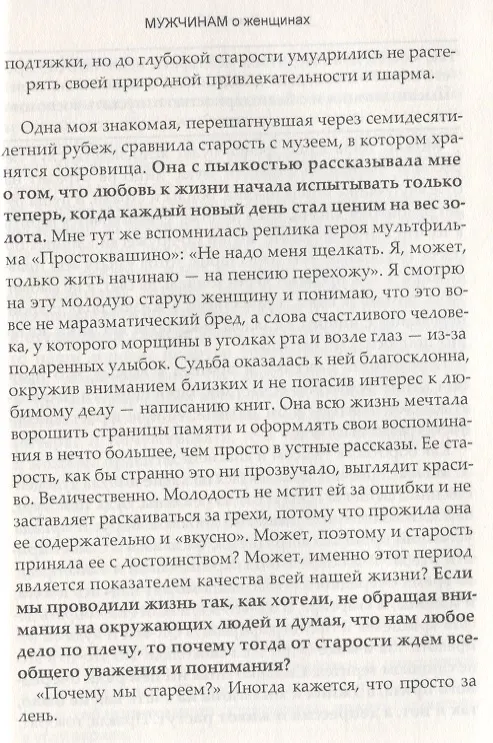 МУЖЧИНАМ о женщинах

подтяжки, но до глубокой старости умудрились не растерять своей природной привлекательности и шарма.

Одна моя знакомая, перешагнувшая через семидесятилетний рубеж, сравнила старость с музеем, в котором хранятся сокровища. Она с пылкостью рассказывала мне о том, что любовь к жизни начала испытывать только теперь, когда каждый новый день стал ценим на вес золота. Мне тут же вспомнилась реплика героя мультфильма «Простоквашино»: «Не надо меня щелкать. Я, может, только жить начинаю — на пенсию перехожу». Я смотрю на эту молодую старую женщину и понимаю, что это вовсе не маразматический бред, а слова счастливого человека, у которого морщины в уголках рта и возле глаз — из-за подаренных улыбок. Судьба оказалась к ней благосклонна, окружив вниманием близких и не погасив интерес к любимому делу — написанию книг. Она всю жизнь мечтала ворошить страницы памяти и оформлять свои воспоминания в нечто большее, чем просто в устные рассказы. Ее старость, как бы странно это ни прозвучало, выглядит красиво. Величественно. Молодость не мстит ей за ошибки и не заставляет раскаиваться за грехи, потому что прожила она ее содержательно и «вкусно». Может, поэтому и старость приняла ее с достоинством? Может, именно этот период является показателем качества всей нашей жизни? Если мы проводили жизнь так, как хотели, не обращая внимания на окружающих людей и думая, что нам любое дело по плечу, то почему тогда от старости ждем всеобщего уважения и понимания?

«Почему мы стареем?» Иногда кажется, что просто за лень.